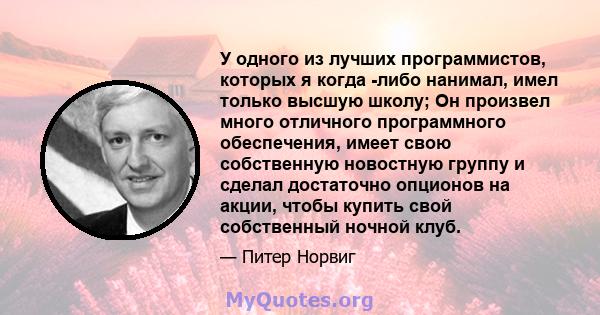 У одного из лучших программистов, которых я когда -либо нанимал, имел только высшую школу; Он произвел много отличного программного обеспечения, имеет свою собственную новостную группу и сделал достаточно опционов на акции, чтобы купить свой собственный ночной клуб.

— Питер Норвиг

MyQuotes.org